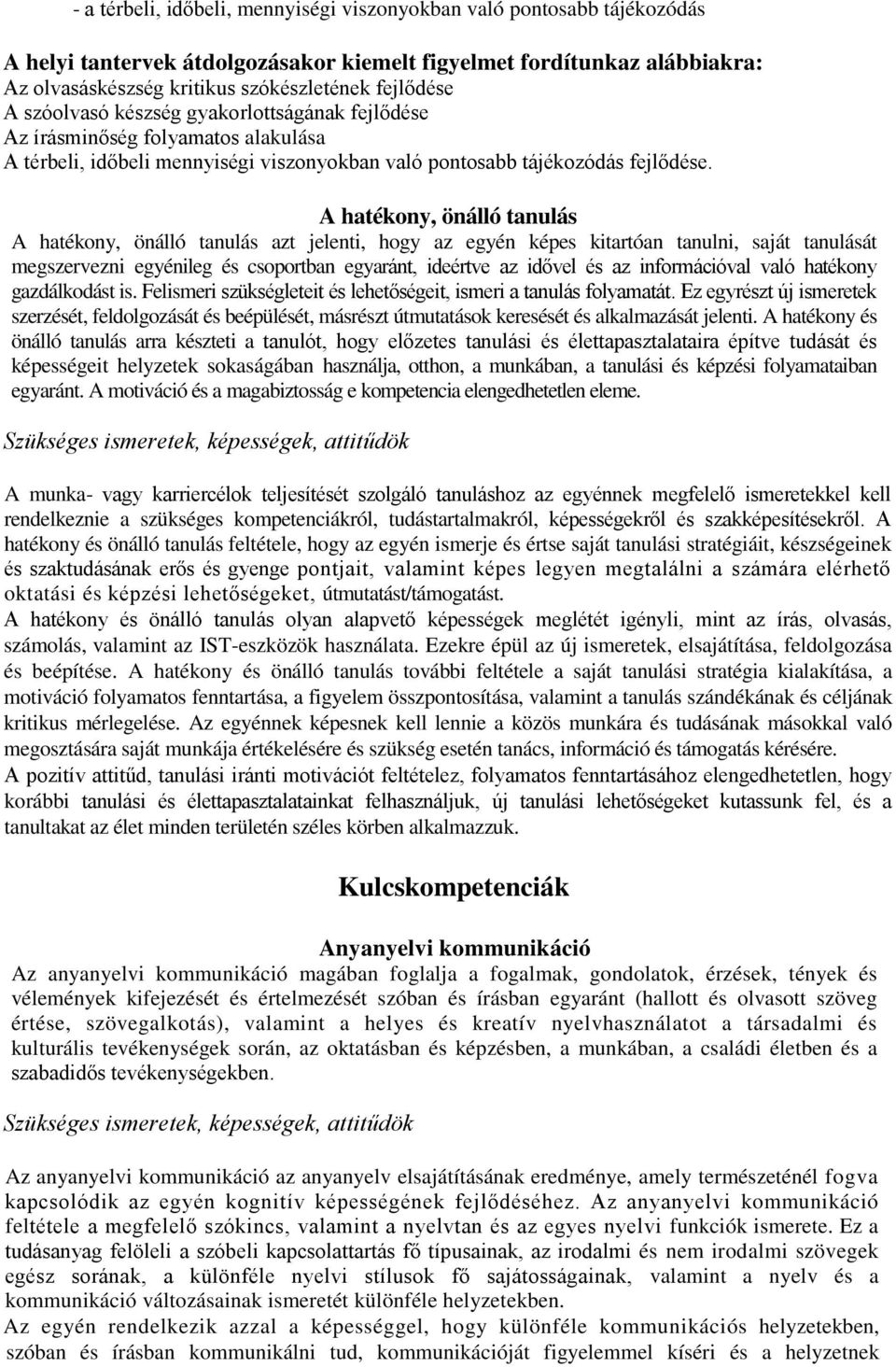 - a térbeli, időbeli, mennyiségi viszonyokban való pontosabb tájékozódás

A helyi tantervek átdolgozásakor kiemelt figyelmet fordítunkaz alábbiakra:
Az olvasáskészség kritikus szókészletének fejlődése
A szóolvasó készség gyakorlottságának fejlődése
Az írásminőség folyamatos alakulása
A térbeli, időbeli mennyiségi viszonyokban való pontosabb tájékozódás fejlődése.

A hatékony, önálló tanulás

A hatékony, önálló tanulás azt jelenti, hogy az egyén képes kitartóan tanulni, saját tanulását megszervezni egyénileg és csoportban egyaránt, ideértve az idővel és az információval való hatékony gazdálkodást is. Felismeri szükségleteit és lehetőségeit, ismeri a tanulás folyamatát. Ez egyrészt új ismeretek szerzését, feldolgozását és beépülését, másrészt útmutatások keresését és alkalmazását jelenti. A hatékony és önálló tanulás arra készteti a tanulót, hogy előzetes tanulási és élettapasztalataira építve tudását és képességeit helyzetek sokaságában használja, otthon, a munkában, a tanulási és képzési folyamataiban egyaránt. A motiváció és a magabiztosság e kompetencia elengedhetetlen eleme.

Szükséges ismeretek, képességek, attitűdök

A munka- vagy karriercélok teljesítését szolgáló tanuláshoz az egyénnek megfelelő ismeretekkel kell rendelkeznie a szükséges kompetenciákról, tudástartalmakról, képességekről és szakképesítésekről. A hatékony és önálló tanulás feltétele, hogy az egyén ismerje és értse saját tanulási stratégiáit, készségeinek és szaktudásának erős és gyenge pontjait, valamint képes legyen megtalálni a számára elérhető oktatási és képzési lehetőségeket, útmutatást/támogatást.
A hatékony és önálló tanulás olyan alapvető képességek meglétét igényli, mint az írás, olvasás, számolás, valamint az IST-eszközök használata. Ezekre épül az új ismeretek, elsajátítása, feldolgozása és beépítése. A hatékony és önálló tanulás további feltétele a saját tanulási stratégia kialakítása, a motiváció folyamatos fenntartása, a figyelem összpontosítása, valamint a tanulás szándékának és céljának kritikus mérlegelése. Az egyénnek képesnek kell lennie a közös munkára és tudásának másokkal való megosztására saját munkája értékelésére és szükség esetén tanács, információ és támogatás kérésére.
A pozitív attitűd, tanulási iránti motivációt feltételez, folyamatos fenntartásához elengedhetetlen, hogy korábbi tanulási és élettapasztalatainkat felhasználjuk, új tanulási lehetőségeket kutassunk fel, és a tanultakat az élet minden területén széles körben alkalmazzuk.

Kulcskompetenciák

Anyanyelvi kommunikáció

Az anyanyelvi kommunikáció magában foglalja a fogalmak, gondolatok, érzések, tények és vélemények kifejezését és értelmezését szóban és írásban egyaránt (hallott és olvasott szöveg értése, szövegalkotás), valamint a helyes és kreatív nyelvhasználatot a társadalmi és kulturális tevékenységek során, az oktatásban és képzésben, a munkában, a családi életben és a szabadidős tevékenységekben.

Szükséges ismeretek, képességek, attitűdök

Az anyanyelvi kommunikáció az anyanyelv elsajátításának eredménye, amely természeténél fogva kapcsolódik az egyén kognitív képességének fejlődéséhez. Az anyanyelvi kommunikáció feltétele a megfelelő szókincs, valamint a nyelvtan és az egyes nyelvi funkciók ismerete. Ez a tudásanyag felöleli a szóbeli kapcsolattartás fő típusainak, az irodalmi és nem irodalmi szövegek egész sorának, a különféle nyelvi stílusok fő sajátosságainak, valamint a nyelv és a kommunikáció változásainak ismeretét különféle helyzetekben.
Az egyén rendelkezik azzal a képességgel, hogy különféle kommunikációs helyzetekben, szóban és írásban kommunikálni tud, kommunikációját figyelemmel kíséri és a helyzetnek